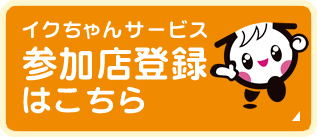 イクちゃんサービス
参加店登録
はこちら